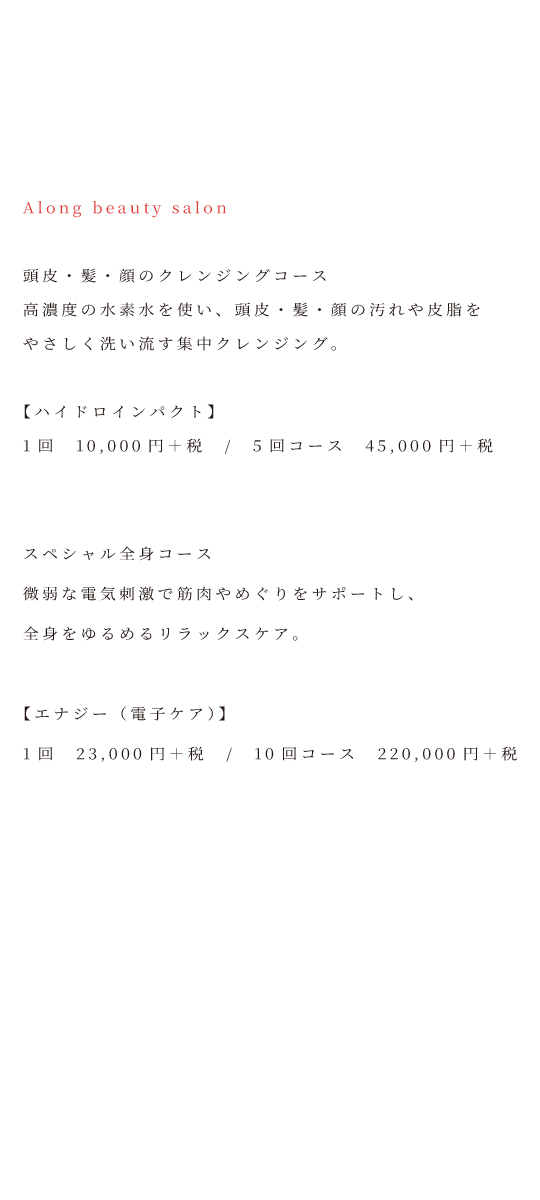 Along beauty salon

頭皮・髪・顔のクレンジングコース
高濃度の水素水を使い、頭皮・髪・顔の汚れや皮脂を
やさしく洗い流す集中クレンジング。

【ハイドロインパクト】
1回　10,000円＋税　/　5回コース　45,000円＋税

スペシャル全身コース
微弱な電気刺激で筋肉やめぐりをサポートし、
全身をゆるめるリラックスケア。

【エナジー（電子ケア）】
1回　23,000円＋税　/　10回コース　220,000円＋税